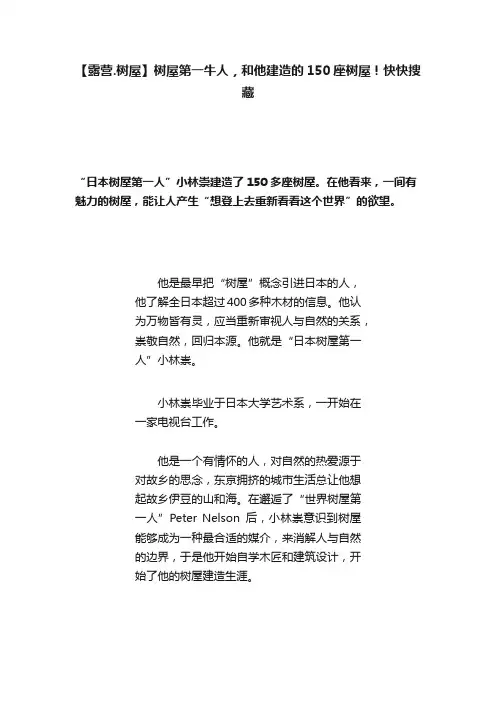 【露营.树屋】树屋第一牛人，和他建造的150座树屋！快快搜藏

“日本树屋第一人”小林崇建造了150多座树屋。在他看来，一间有魅力的树屋，能让人产生“想登上去重新看看这个世界”的欲望。

他是最早把“树屋”概念引进日本的人，他了解全日本超过400多种木材的信息。他认为万物皆有灵，应当重新审视人与自然的关系，崇敬自然，回归本源。他就是“日本树屋第一人”小林崇。

小林崇毕业于日本大学艺术系，一开始在一家电视台工作。

他是一个有情怀的人，对自然的热爱源于对故乡的思念，东京拥挤的城市生活总让他想起故乡伊豆的山和海。在邂逅了“世界树屋第一人”Peter Nelson 后，小林崇意识到树屋能够成为一种最合适的媒介，来消解人与自然的边界，于是他开始自学木匠和建筑设计，开始了他的树屋建造生涯。